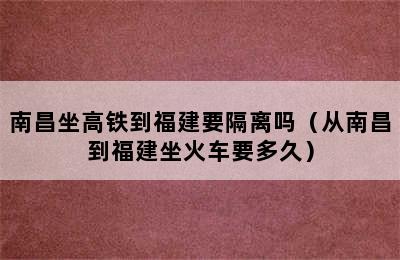 南昌坐高铁到福建要隔离吗（从南昌到福建坐火车要多久）